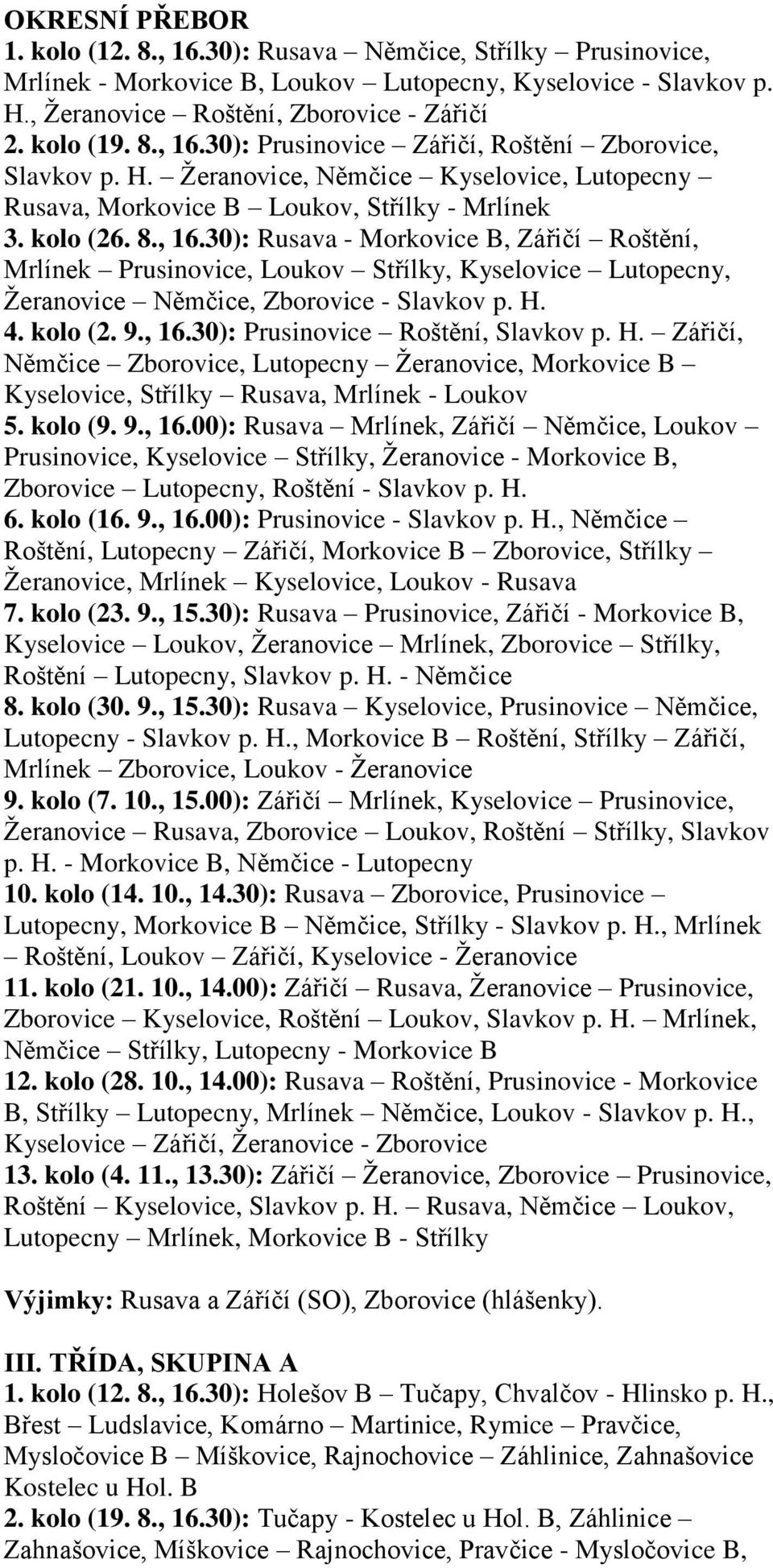 OKRESNÍ PŘEBOR
1. kolo (12. 8., 16.30): Rusava – Němčice, Střílky – Prusinovice, Mrlínek - Morkovice B, Loukov – Lutopecny, Kyselovice - Slavkov p. H., Žeranovice – Roštění, Zborovice - Zářičí
2. kolo (19. 8., 16.30): Prusinovice – Zářičí, Roštění – Zborovice, Slavkov p. H. – Žeranovice, Němčice – Kyselovice, Lutopecny – Rusava, Morkovice B – Loukov, Střílky - Mrlínek
3. kolo (26. 8., 16.30): Rusava - Morkovice B, Zářičí – Roštění, Mrlínek – Prusinovice, Loukov – Střílky, Kyselovice – Lutopecny, Žeranovice – Němčice, Zborovice - Slavkov p. H.
4. kolo (2. 9., 16.30): Prusinovice – Roštění, Slavkov p. H. – Zářičí, Němčice – Zborovice, Lutopecny – Žeranovice, Morkovice B – Kyselovice, Střílky – Rusava, Mrlínek - Loukov
5. kolo (9. 9., 16.00): Rusava – Mrlínek, Zářičí – Němčice, Loukov – Prusinovice, Kyselovice – Střílky, Žeranovice - Morkovice B, Zborovice – Lutopecny, Roštění - Slavkov p. H.
6. kolo (16. 9., 16.00): Prusinovice - Slavkov p. H., Němčice – Roštění, Lutopecny – Zářičí, Morkovice B – Zborovice, Střílky – Žeranovice, Mrlínek – Kyselovice, Loukov - Rusava
7. kolo (23. 9., 15.30): Rusava – Prusinovice, Zářičí - Morkovice B, Kyselovice – Loukov, Žeranovice – Mrlínek, Zborovice – Střílky, Roštění – Lutopecny, Slavkov p. H. - Němčice
8. kolo (30. 9., 15.30): Rusava – Kyselovice, Prusinovice – Němčice, Lutopecny - Slavkov p. H., Morkovice B – Roštění, Střílky – Zářičí, Mrlínek – Zborovice, Loukov - Žeranovice
9. kolo (7. 10., 15.00): Zářičí – Mrlínek, Kyselovice – Prusinovice, Žeranovice – Rusava, Zborovice – Loukov, Roštění – Střílky, Slavkov p. H. - Morkovice B, Němčice - Lutopecny
10. kolo (14. 10., 14.30): Rusava – Zborovice, Prusinovice – Lutopecny, Morkovice B – Němčice, Střílky - Slavkov p. H., Mrlínek – Roštění, Loukov – Zářičí, Kyselovice - Žeranovice
11. kolo (21. 10., 14.00): Zářičí – Rusava, Žeranovice – Prusinovice, Zborovice – Kyselovice, Roštění – Loukov, Slavkov p. H. – Mrlínek, Němčice – Střílky, Lutopecny - Morkovice B
12. kolo (28. 10., 14.00): Rusava – Roštění, Prusinovice - Morkovice B, Střílky – Lutopecny, Mrlínek – Němčice, Loukov - Slavkov p. H., Kyselovice – Zářičí, Žeranovice - Zborovice
13. kolo (4. 11., 13.30): Zářičí – Žeranovice, Zborovice – Prusinovice, Roštění – Kyselovice, Slavkov p. H. – Rusava, Němčice – Loukov, Lutopecny – Mrlínek, Morkovice B - Střílky

Výjimky: Rusava a Zářičí (SO), Zborovice (hlášenky).

III. TŘÍDA, SKUPINA A
1. kolo (12. 8., 16.30): Holešov B – Tučapy, Chvalčov - Hlinsko p. H., Břest – Ludslavice, Komárno – Martinice, Rymice – Pravčice, Mysločovice B – Míškovice, Rajnochovice – Záhlinice, Zahnašovice Kostelec u Hol. B
2. kolo (19. 8., 16.30): Tučapy - Kostelec u Hol. B, Záhlinice – Zahnašovice, Míškovice – Rajnochovice, Pravčice - Mysločovice B,